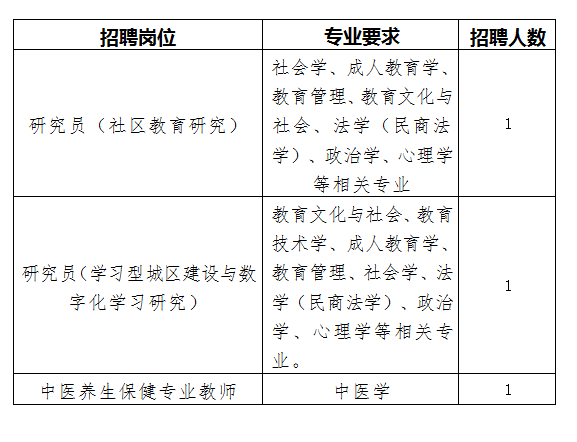 | 招聘岗位 | 专业要求 | 招聘人数 |
|---|---|---|
| 研究员（社区教育研究） | 社会学、成人教育学、教育管理、教育文化与社会、法学（民商法学）、政治学、心理学等相关专业 | 1 |
| 研究员（学习型城区建设与数字化学习研究） | 教育文化与社会、教育技术学、成人教育学、教育管理、社会学、法学（民商法学）、政治学、心理学等相关专业。 | 1 |
| 中医养生保健专业教师 | 中医学 | 1 |